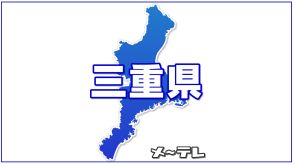 三重県

メ~テレ